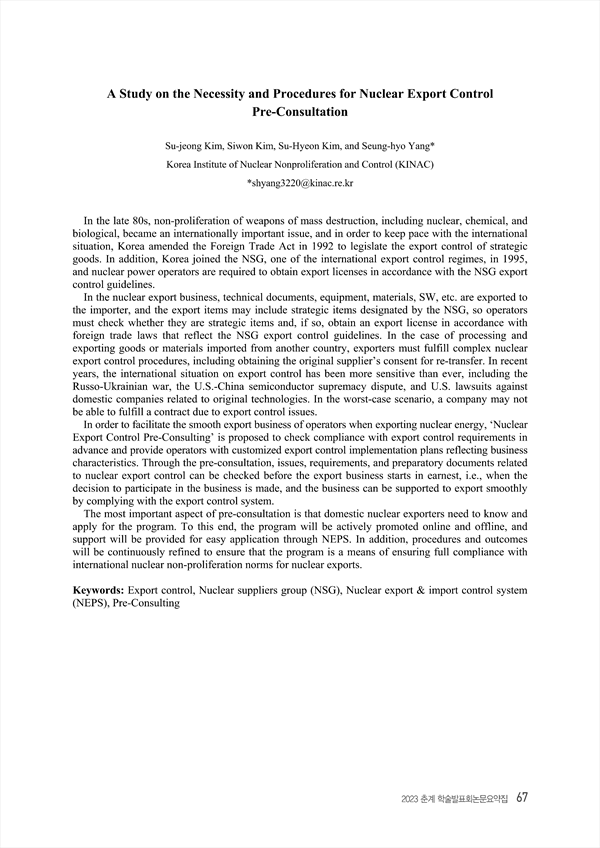 A Study on the Necessity and Procedures for Nuclear Export Control Pre-Consultation

Su-jeong Kim, Siwon Kim, Su-Hyeon Kim, and Seung-hyo Yang*

Korea Institute of Nuclear Nonproliferation and Control (KINAC)

*shyang3220@kinac.re.kr

In the late 80s, non-proliferation of weapons of mass destruction, including nuclear, chemical, and biological, became an internationally important issue, and in order to keep pace with the international situation, Korea amended the Foreign Trade Act in 1992 to legislate the export control of strategic goods. In addition, Korea joined the NSG, one of the international export control regimes, in 1995, and nuclear power operators are required to obtain export licenses in accordance with the NSG export control guidelines.

In the nuclear export business, technical documents, equipment, materials, SW, etc. are exported to the importer, and the export items may include strategic items designated by the NSG, so operators must check whether they are strategic items and, if so, obtain an export license in accordance with foreign trade laws that reflect the NSG export control guidelines. In the case of processing and exporting goods or materials imported from another country, exporters must fulfill complex nuclear export control procedures, including obtaining the original supplier's consent for re-transfer. In recent years, the international situation on export control has been more sensitive than ever, including the Russo-Ukrainian war, the U.S.-China semiconductor supremacy dispute, and U.S. lawsuits against domestic companies related to original technologies. In the worst-case scenario, a company may not be able to fulfill a contract due to export control issues.

In order to facilitate the smooth export business of operators when exporting nuclear energy, 'Nuclear Export Control Pre-Consulting' is proposed to check compliance with export control requirements in advance and provide operators with customized export control implementation plans reflecting business characteristics. Through the pre-consultation, issues, requirements, and preparatory documents related to nuclear export control can be checked before the export business starts in earnest, i.e., when the decision to participate in the business is made, and the business can be supported to export smoothly by complying with the export control system.

The most important aspect of pre-consultation is that domestic nuclear exporters need to know and apply for the program. To this end, the program will be actively promoted online and offline, and support will be provided for easy application through NEPS. In addition, procedures and outcomes will be continuously refined to ensure that the program is a means of ensuring full compliance with international nuclear non-proliferation norms for nuclear exports.

Keywords: Export control, Nuclear suppliers group (NSG), Nuclear export & import control system (NEPS), Pre-Consulting

2023 춘계 학술발표회논문요약집 67